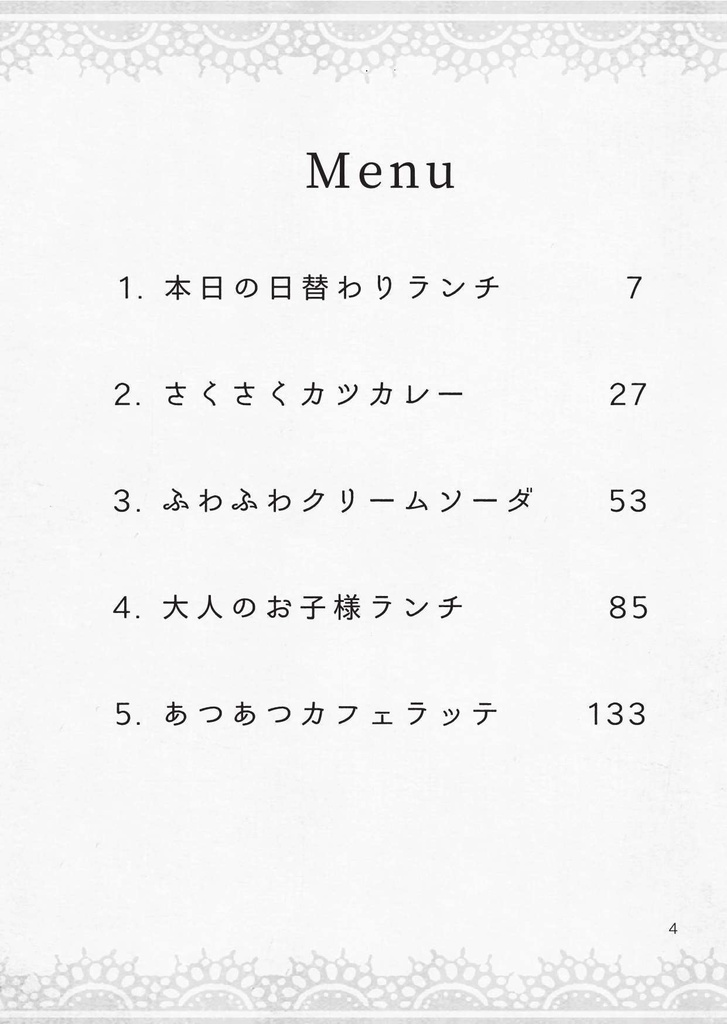 Menu

1. 本日の日替わりランチ 7

2. さくさくカツカレー 27

3. ふわふわクリームソーダ 53

4. 大人のお子様ランチ 85

5. あつあつカフェラッテ 133

4